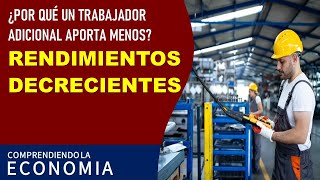 ¿POR QUÉ UN TRABAJADOR ADICIONAL APORTA MENOS?

RENDIMIENTOS DECRECIENTES

COMPRENDIENDO LA
ECONOMIA